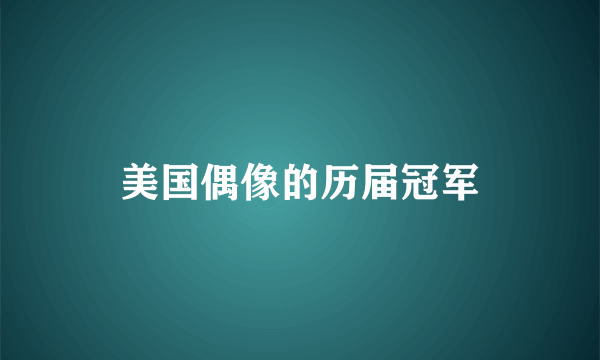 美国偶像的历届冠军